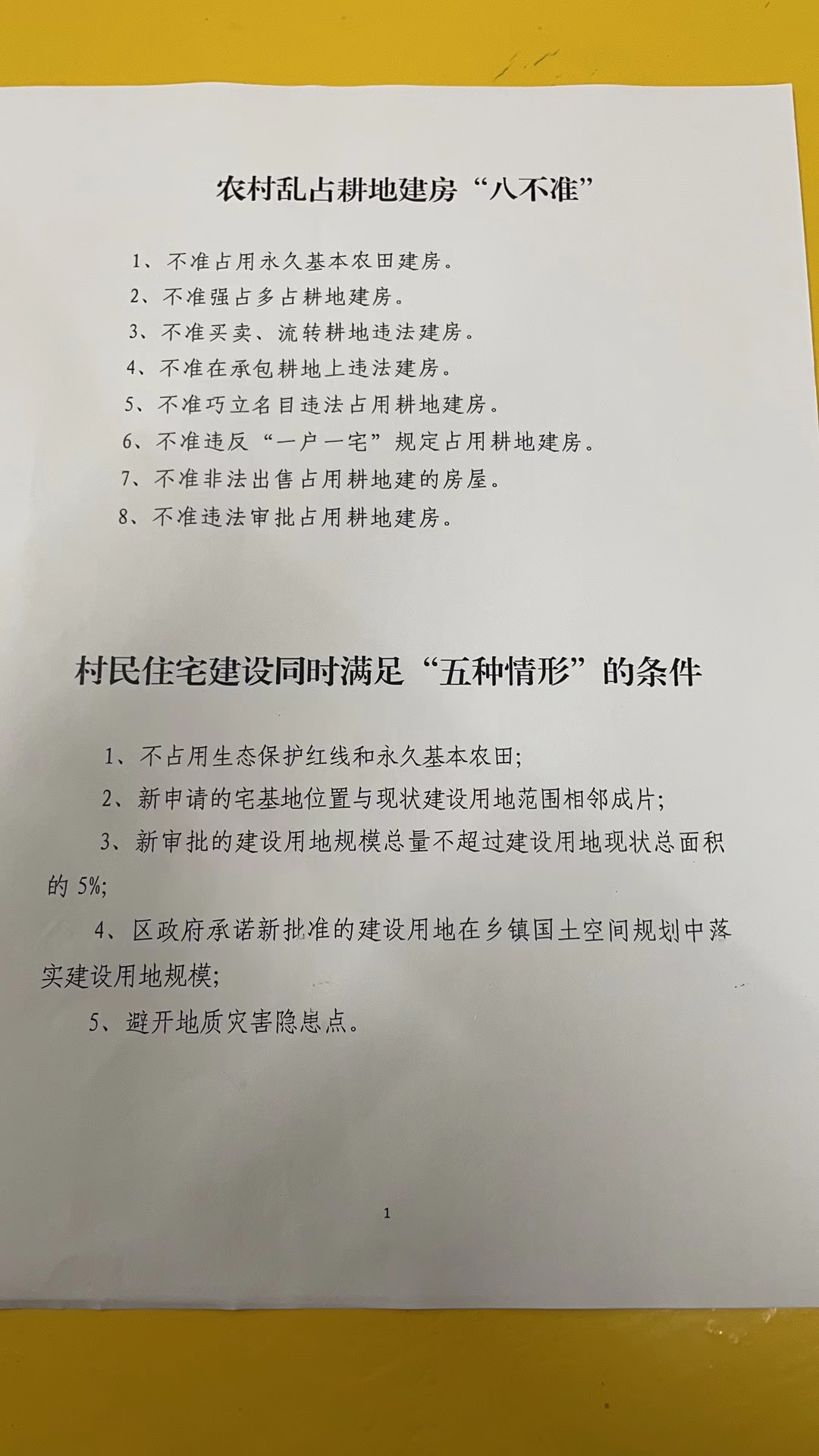 农村乱占耕地建房“八不准”

1、不准占用永久基本农田建房。
2、不准强占多占耕地建房。
3、不准买卖、流转耕地违法建房。
4、不准在承包耕地上违法建房。
5、不准巧立名目违法占用耕地建房。
6、不准违反“一户一宅”规定占用耕地建房。
7、不准非法出售占用耕地建的房屋。
8、不准违法审批占用耕地建房。

村民住宅建设同时满足“五种情形”的条件

1、不占用生态保护红线和永久基本农田；

2、新申请的宅基地位置与现状建设用地范围相邻成片；

3、新审批的建设用地规模总量不超过建设用地现状总面积的 5%；

4、区政府承诺新批准的建设用地在乡镇国土空间规划中落实建设用地规模；

5、避开地质灾害隐患点。

1